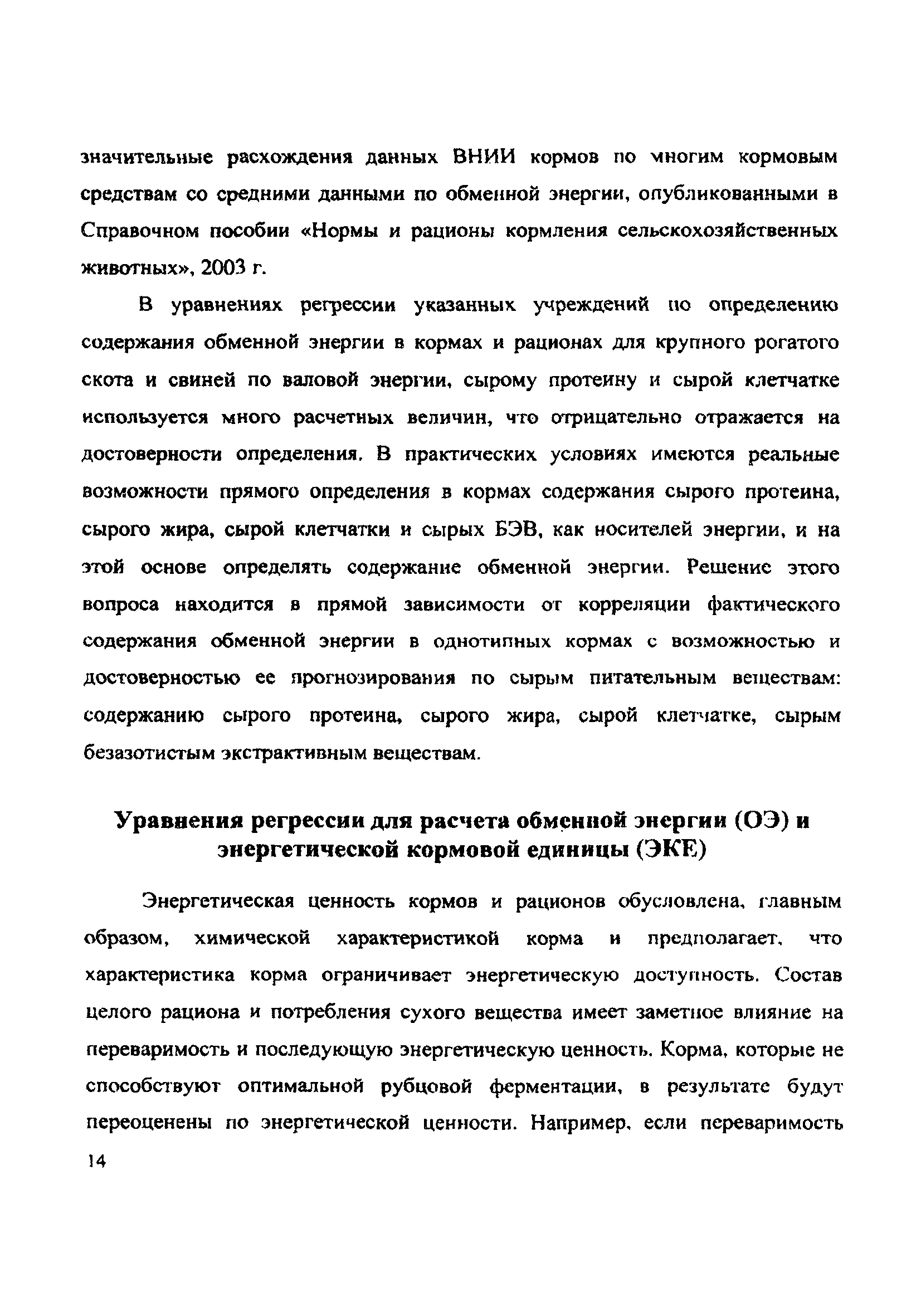 значительные расхождения данных ВНИИ кормов по многим кормовым средствам со средними данными по обменной энергии, опубликованными в Справочном пособии «Нормы и рационы кормления сельскохозяйственных животных», 2003 г.

В уравнениях регрессии указанных учреждений по определению содержания обменной энергии в кормах и рационах для крупного рогатого скота и свиней по валовой энергии, сырому протеину и сырой клетчатке используется много расчетных величин, что отрицательно отражается на достоверности определения. В практических условиях имеются реальные возможности прямого определения в кормах содержания сырого протеина, сырого жира, сырой клетчатки и сырых БЭВ, как носителей энергии, и на этой основе определять содержание обменной энергии. Решение этого вопроса находится в прямой зависимости от корреляции фактического содержания обменной энергии в однотипных кормах с возможностью и достоверностью ее прогнозирования по сырым питательным веществам: содержанию сырого протеина, сырого жира, сырой клетчатке, сырым безазотистым экстрактивным веществам.

Уравнения регрессии для расчета обменной энергии (ОЭ) и энергетической кормовой единицы (ЭКЕ)

Энергетическая ценность кормов и рационов обусловлена, главным образом, химической характеристикой корма и предполагает, что характеристика корма ограничивает энергетическую доступность. Состав целого рациона и потребления сухого вещества имеет заметное влияние на переваримость и последующую энергетическую ценность. Корма, которые не способствуют оптимальной рубцовой ферментации, в результате будут переоценены по энергетической ценности. Например, если переваримость

14